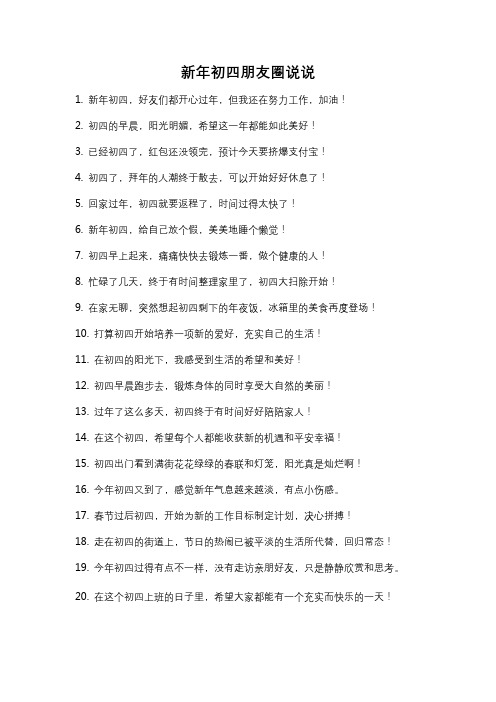 新年初四朋友圈说说

1. 新年初四，好友们都开心过年，但我还在努力工作，加油！

2. 初四的早晨，阳光明媚，希望这一年都能如此美好！

3. 已经初四了，红包还没领完，预计今天要挤爆支付宝！

4. 初四了，拜年的人潮终于散去，可以开始好好休息了！

5. 回家过年，初四就要返程了，时间过得太快了！

6. 新年初四，给自己放个假，美美地睡个懒觉！

7. 初四早上起来，痛痛快快去锻炼一番，做个健康的人！

8. 忙碌了几天，终于有时间整理家里了，初四大扫除开始！

9. 在家无聊，突然想起初四剩下的年夜饭，冰箱里的美食再度登场！

10. 打算初四开始培养一项新的爱好，充实自己的生活！

11. 在初四的阳光下，我感受到生活的希望和美好！

12. 初四早晨跑步去，锻炼身体的同时享受大自然的美丽！

13. 过年了这么多天，初四终于有时间好好陪陪家人！

14. 在这个初四，希望每个人都能收获新的机遇和平安幸福！

15. 初四出门看到满街花花绿绿的春联和灯笼，阳光真是灿烂啊！

16. 今年初四又到了，感觉新年气息越来越淡，有点小伤感。

17. 春节过后初四，开始为新的工作目标制定计划，决心拼搏！

18. 走在初四的街道上，节日的热闹已被平淡的生活所代替，回归常态！

19. 今年初四过得有点不一样，没有走访亲朋好友，只是静静欣赏和思考。

20. 在这个初四上班的日子里，希望大家都能有一个充实而快乐的一天！